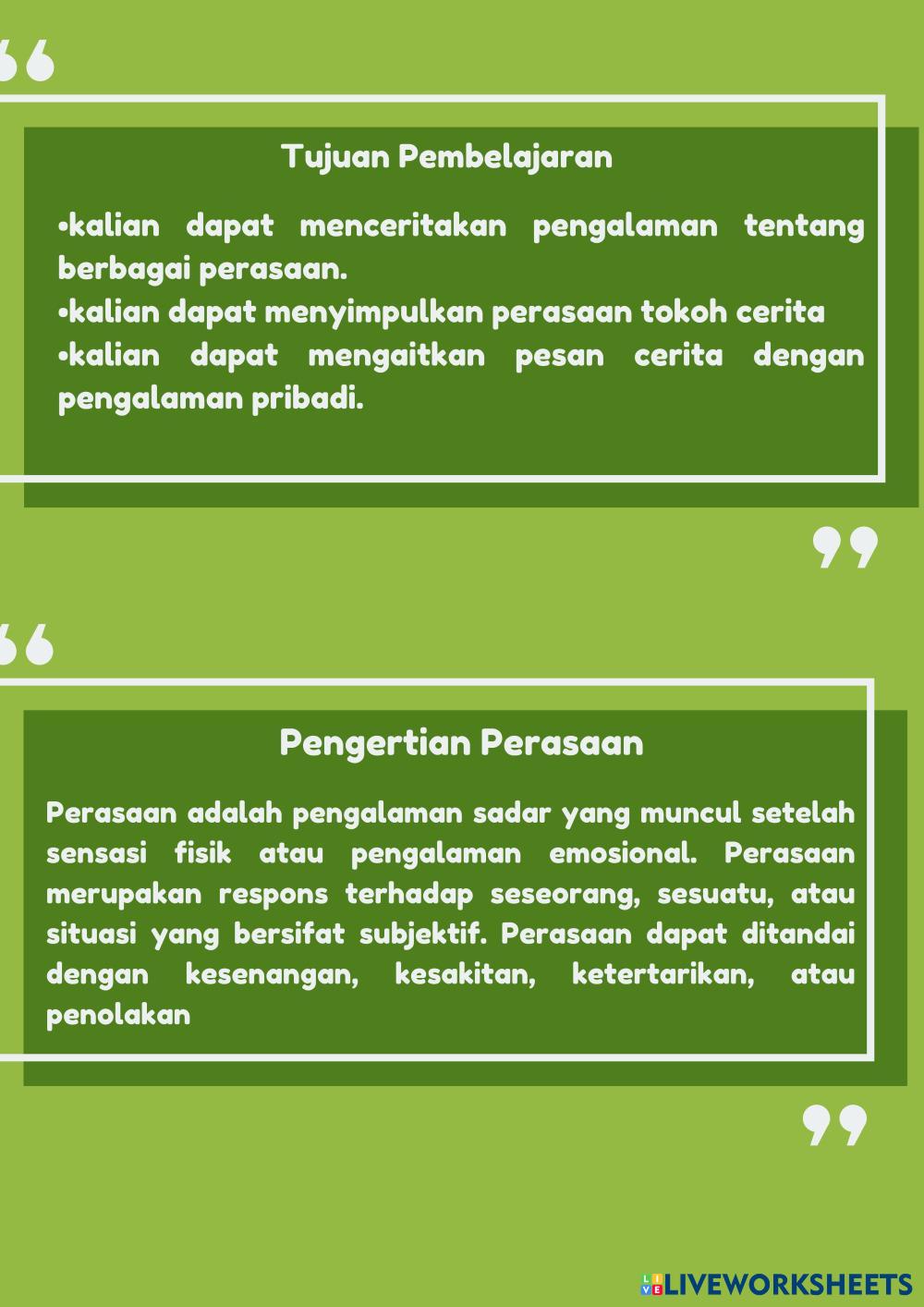 “

Tujuan Pembelajaran

•kalian dapat menceritakan pengalaman tentang berbagai perasaan.
•kalian dapat menyimpulkan perasaan tokoh cerita
•kalian dapat mengaitkan pesan cerita dengan pengalaman pribadi.

”

“

Pengertian Perasaan

Perasaan adalah pengalaman sadar yang muncul setelah sensasi fisik atau pengalaman emosional. Perasaan merupakan respons terhadap seseorang, sesuatu, atau situasi yang bersifat subjektif. Perasaan dapat ditandai dengan kesenangan, kesakitan, ketertarikan, atau penolakan

”

LIVEWORKSHEETS